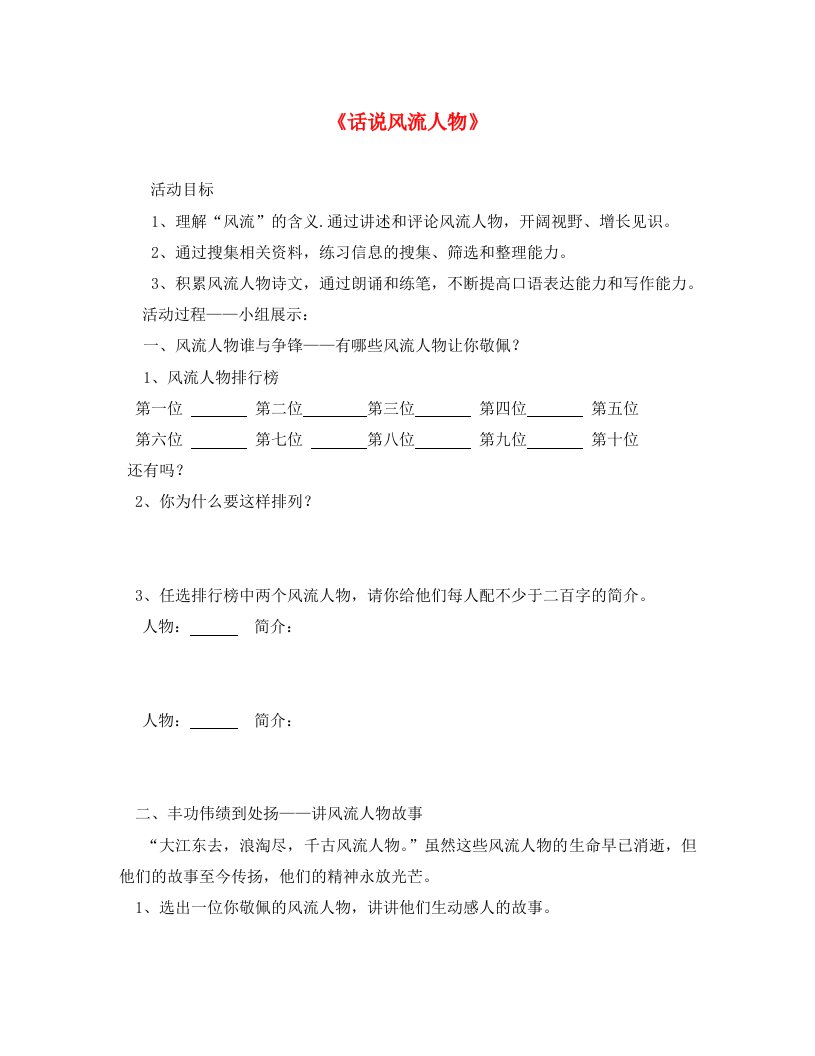 《话说风流人物》

活动目标

1、理解“风流”的含义.通过讲述和评论风流人物，开阔视野、增长见识。

2、通过搜集相关资料，练习信息的搜集、筛选和整理能力。

3、积累风流人物诗文，通过朗诵和练笔，不断提高口语表达能力和写作能力。

活动过程——小组展示：

一、风流人物谁与争锋——有哪些风流人物让你敬佩？

1、风流人物排行榜

第一位 ______ 第二位______第三位______ 第四位______ 第五位

第六位 ______ 第七位 ______第八位______ 第九位______ 第十位

还有吗？

2、你为什么要这样排列？

3、任选排行榜中两个风流人物，请你给他们每人配不少于二百字的简介。

人物：______ 简介：

人物：______ 简介：

二、丰功伟绩到处扬——讲风流人物故事

“大江东去，浪淘尽，千古风流人物。”虽然这些风流人物的生命早已消逝，但他们的故事至今传扬，他们的精神永放光芒。

1、选出一位你敬佩的风流人物，讲讲他们生动感人的故事。